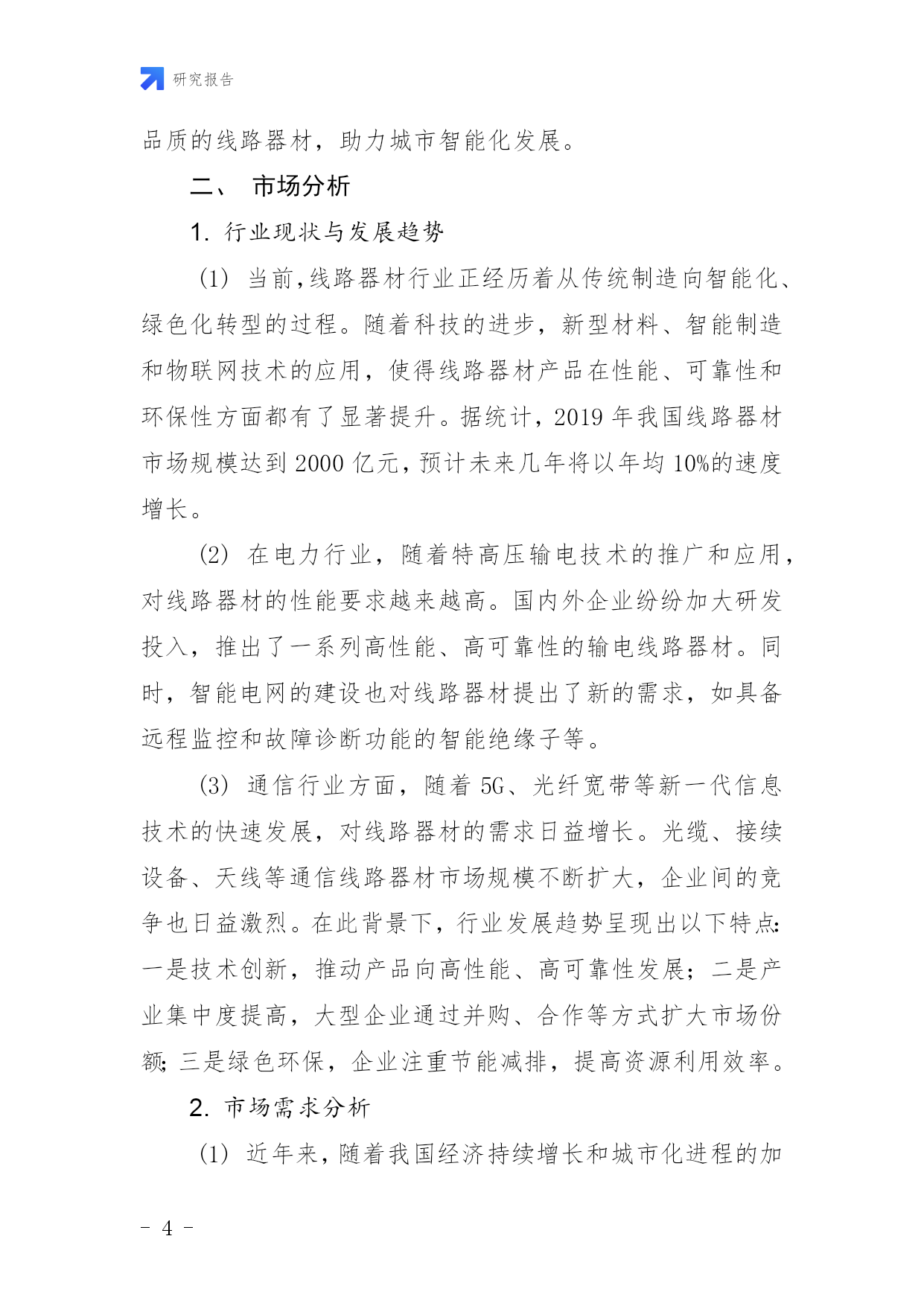 研究报告

品质的线路器材，助力城市智能化发展。

二、 市场分析

1. 行业现状与发展趋势

(1) 当前，线路器材行业正经历着从传统制造向智能化、绿色化转型的过程。随着科技的进步，新型材料、智能制造和物联网技术的应用，使得线路器材产品在性能、可靠性和环保性方面都有了显著提升。据统计，2019 年我国线路器材市场规模达到 2000 亿元，预计未来几年将以年均 10%的速度增长。

(2) 在电力行业，随着特高压输电技术的推广和应用，对线路器材的性能要求越来越高。国内外企业纷纷加大研发投入，推出了一系列高性能、高可靠性的输电线路器材。同时，智能电网的建设也对线路器材提出了新的需求，如具备远程监控和故障诊断功能的智能绝缘子等。

(3) 通信行业方面，随着 5G、光纤宽带等新一代信息技术的快速发展，对线路器材的需求日益增长。光缆、接续设备、天线等通信线路器材市场规模不断扩大，企业间的竞争也日益激烈。在此背景下，行业发展趋势呈现出以下特点：一是技术创新，推动产品向高性能、高可靠性发展；二是产业集中度提高，大型企业通过并购、合作等方式扩大市场份额；三是绿色环保，企业注重节能减排，提高资源利用效率。

2. 市场需求分析

(1) 近年来，随着我国经济持续增长和城市化进程的加

- 4 -